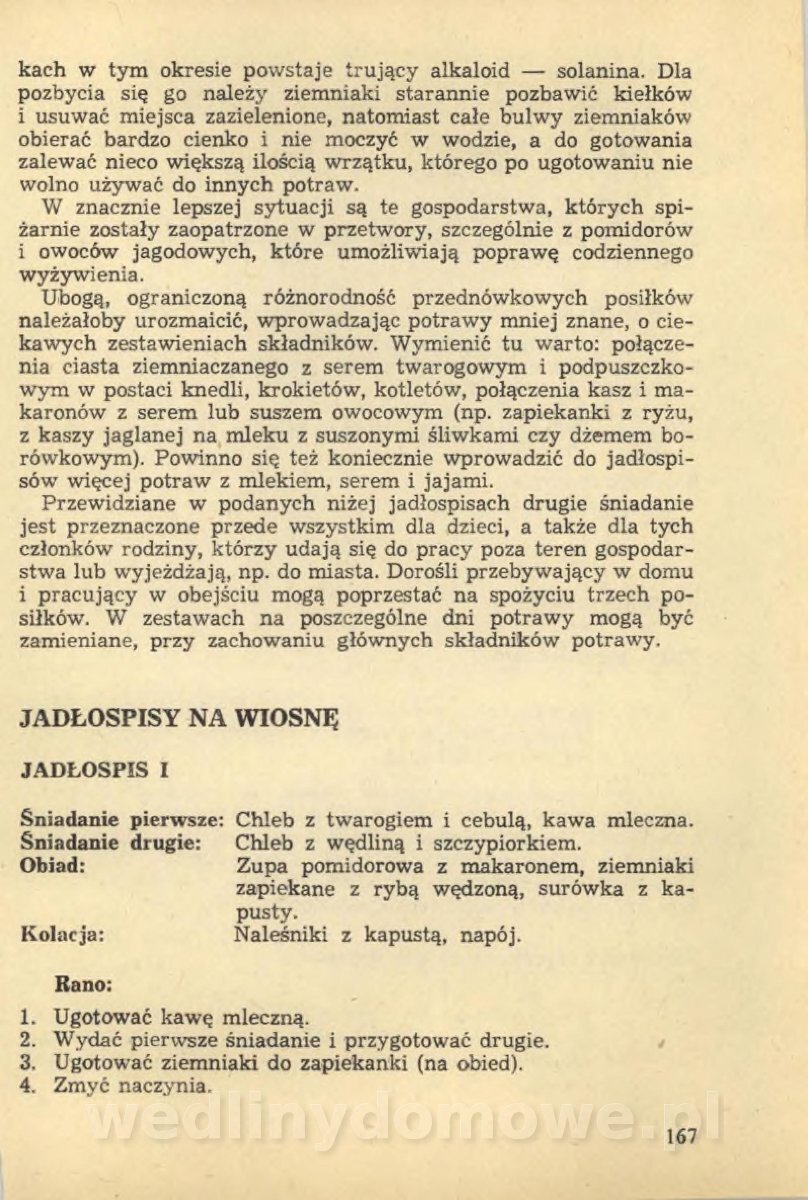 kach w tym okresie powstaje trujący alkaloid — solanina. Dla pozbycia się go należy ziemniaki starannie pozbawić kiełków i usuwać miejsca zazielenione, natomiast całe bulwy ziemniaków obierać bardzo cienko i nie moczyć w wodzie, a do gotowania zalewać nieco większą ilością wrzątku, którego po ugotowaniu nie wolno używać do innych potraw.

W znacznie lepszej sytuacji są te gospodarstwa, których spiżarnie zostały zaopatrzone w przetwory, szczególnie z pomidorów i owoców jagodowych, które umożliwiają poprawę codziennego wyżywienia.

Ubogą, ograniczoną różnorodność przednówkowych posiłków należałoby urozmaicić, wprowadzając potrawy mniej znane, o ciekawych zestawieniach składników. Wymienić tu warto: połączenia ciasta ziemniaczanego z serem twarogowym i podpuszczkowym w postaci knedli, krokietów, kotletów, połączenia kasz i makaronów z serem lub suszem owocowym (np. zapiekanki z ryżu, z kaszy jaglanej na mleku z suszonymi śliwkami czy dżemem borówkowym). Powinno się też koniecznie wprowadzić do jadłospisów więcej potraw z mlekiem, serem i jajami.

Przewidziane w podanych niżej jadłospisach drugie śniadanie jest przeznaczone przede wszystkim dla dzieci, a także dla tych członków rodziny, którzy udają się do pracy poza teren gospodarstwa lub wyjeżdżają, np. do miasta. Dorośli przebywający w domu i pracujący w obejściu mogą poprzestać na spożyciu trzech posiłków. W zestawach na poszczególne dni potrawy mogą być zamieniane, przy zachowaniu głównych składników potrawy.

JADŁOSPISY NA WIOSNĘ

JADŁOSPIS I

Śniadanie pierwsze: Chleb z twarogiem i cebulą, kawa mleczna.
Śniadanie drugie: Chleb z wędliną i szczypiorkiem.
Obiad: Zupa pomidorowa z makaronem, ziemniaki zapiekane z rybą wędzoną, surówka z kapusty.
Kolacja: Naleśniki z kapustą, napój.

Rano:

1. Ugotować kawę mleczną.
2. Wydać pierwsze śniadanie i przygotować drugie.
3. Ugotować ziemniaki do zapiekanki (na obied).
4. Zmyć naczynia.

wedlinydomowe.pl

167